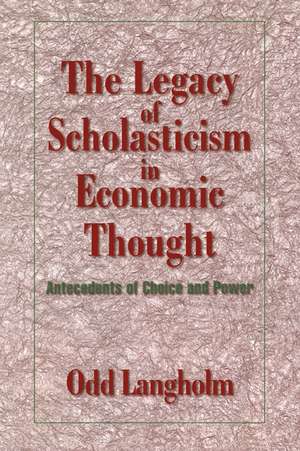 The Legacy of Scholasticism in Economic Thought

Antecedants of Choice and Power

Odd Langholm